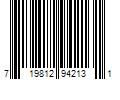 7 19812 94213 1